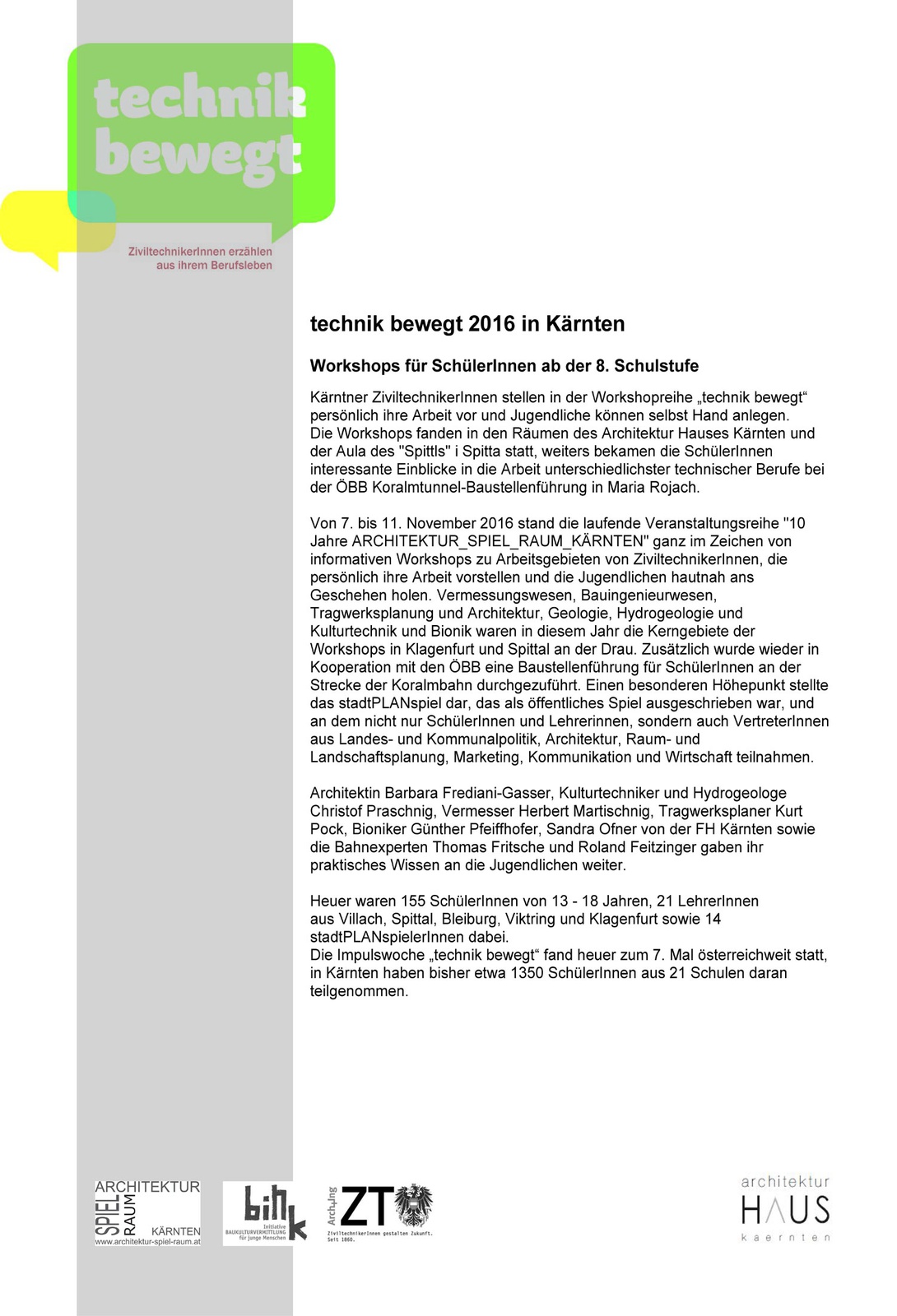 technik bewegt

ZiviltechnikerInnen erzählen aus ihrem Berufsleben

technik bewegt 2016 in Kärnten

Workshops für SchülerInnen ab der 8. Schulstufe

Kärntner ZiviltechnikerInnen stellen in der Workshopreihe „technik bewegt“ persönlich ihre Arbeit vor und Jugendliche können selbst Hand anlegen. Die Workshops fanden in den Räumen des Architektur Hauses Kärnten und der Aula des "Spittls" i Spitta statt, weiters bekamen die SchülerInnen interessante Einblicke in die Arbeit unterschiedlichster technischer Berufe bei der ÖBB Koralmtunnel-Baustellenführung in Maria Rojach.

Von 7. bis 11. November 2016 stand die laufende Veranstaltungsreihe "10 Jahre ARCHITEKTUR_SPIEL_RAUM_KÄRNTEN" ganz im Zeichen von informativen Workshops zu Arbeitsgebieten von ZiviltechnikerInnen, die persönlich ihre Arbeit vorstellen und die Jugendlichen hautnah ans Geschehen holen. Vermessungswesen, Bauingenieurwesen, Tragwerksplanung und Architektur, Geologie, Hydrogeologie und Kulturtechnik und Bionik waren in diesem Jahr die Kerngebiete der Workshops in Klagenfurt und Spittal an der Drau. Zusätzlich wurde wieder in Kooperation mit den ÖBB eine Baustellenführung für SchülerInnen an der Strecke der Koralmbahn durchgezuführt. Einen besonderen Höhepunkt stellte das stadtPLANspiel dar, das als öffentliches Spiel ausgeschrieben war, und an dem nicht nur SchülerInnen und Lehrerinnen, sondern auch VertreterInnen aus Landes- und Kommunalpolitik, Architektur, Raum- und Landschaftsplanung, Marketing, Kommunikation und Wirtschaft teilnahmen.

Architektin Barbara Frediani-Gasser, Kulturtechniker und Hydrogeologe Christof Praschnig, Vermesser Herbert Martischnig, Tragwerksplaner Kurt Pock, Bioniker Günther Pfeiffhofer, Sandra Ofner von der FH Kärnten sowie die Bahnexperten Thomas Fritsche und Roland Feitzinger gaben ihr praktisches Wissen an die Jugendlichen weiter.

Heuer waren 155 SchülerInnen von 13 - 18 Jahren, 21 LehrerInnen aus Villach, Spittal, Bleiburg, Viktring und Klagenfurt sowie 14 stadtPLANspielerInnen dabei.
Die Impulswoche „technik bewegt“ fand heuer zum 7. Mal österreichweit statt, in Kärnten haben bisher etwa 1350 SchülerInnen aus 21 Schulen daran teilgenommen.

ARCHITEKTUR SPIEL RAUM KÄRNTEN www.architektur-spiel-raum.at

bink Initiative BAUKULTURVERMITTLUNG für junge Menschen

Arch+Ing ZT ZiviltechnikerInnen gestalten Zukunft. Seit 1860.

architektur HAUS kaernten